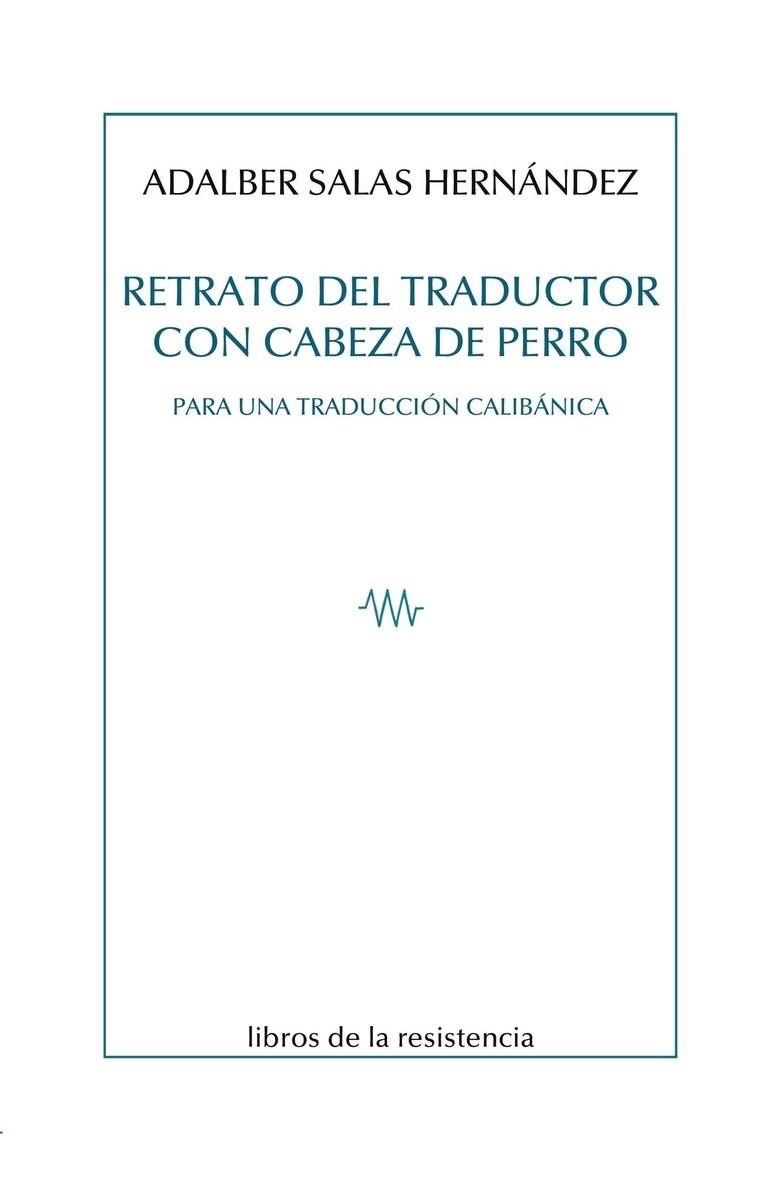 ADALBER SALAS HERNÁNDEZ

RETRATO DEL TRADUCTOR CON CABEZA DE PERRO

PARA UNA TRADUCCIÓN CALIBÁNICA

libros de la resistencia